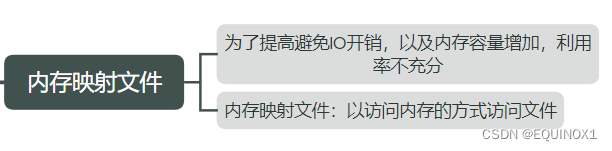 内存映射文件

为了提高避免IO开销，以及内存容量增加，利用率不充分

内存映射文件：以访问内存的方式访问文件

CSDN @EQUINOX1